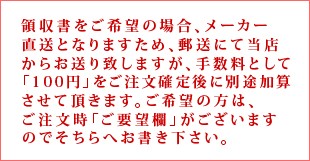 領収書をご希望の場合、メーカー直送となりますため、郵送にて当店からお送り致しますが、手数料として「100円」をご注文確定後に別途加算させて頂きます。ご希望の方は、ご注文時「ご要望欄」がございますのでそちらへお書き下さい。